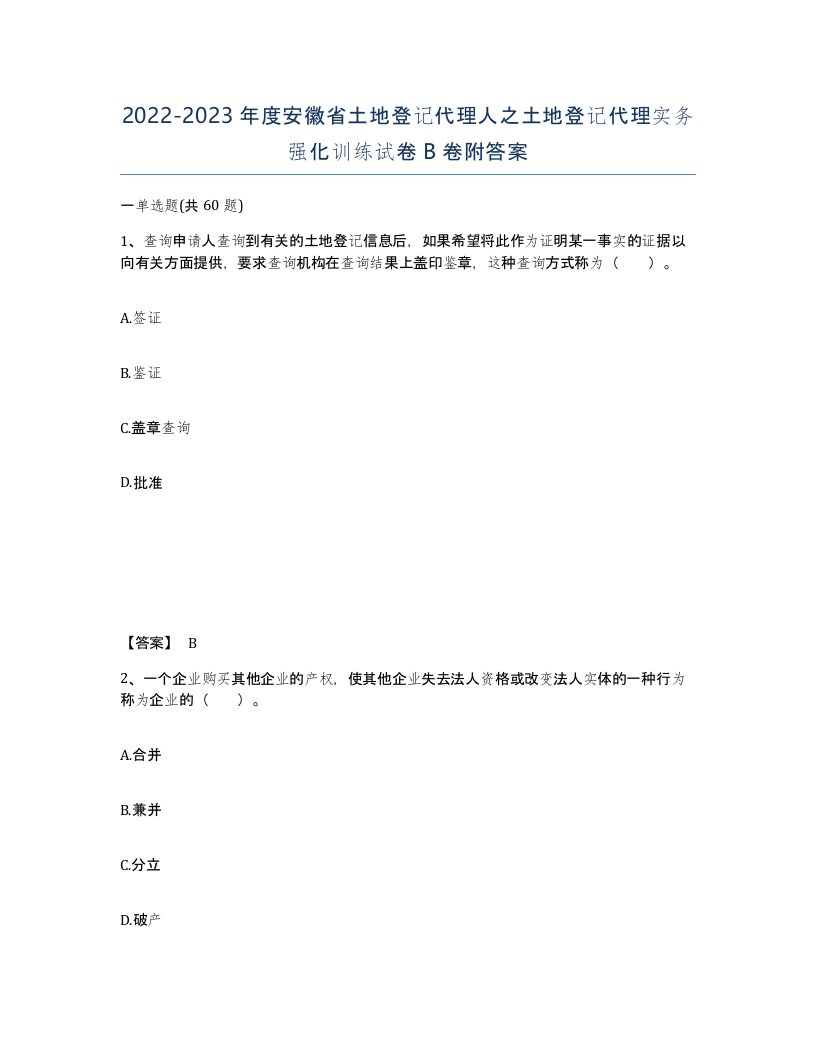 2022-2023年度安徽省土地登记代理人之土地登记代理实务强化训练试卷B卷附答案

一单选题(共60题)

1、查询申请人查询到有关的土地登记信息后，如果希望将此作为证明某一事实的证据以向有关方面提供，要求查询机构在查询结果上盖印鉴章，这种查询方式称为（　）。

A.签证

B.鉴证

C.盖章查询

D.批准

【答案】 B

2、一个企业购买其他企业的产权，使其他企业失去法人资格或改变法人实体的一种行为称为企业的（　）。

A.合并

B.兼并

C.分立

D.破产